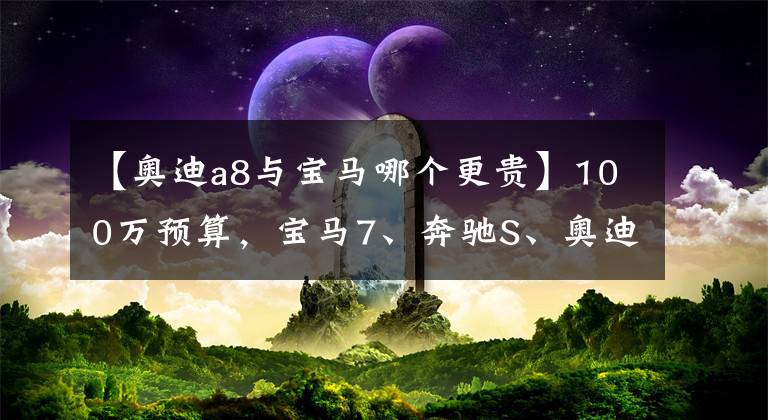 【奥迪a8与宝马哪个更贵】100万预算，宝马7、奔驰S、奥迪